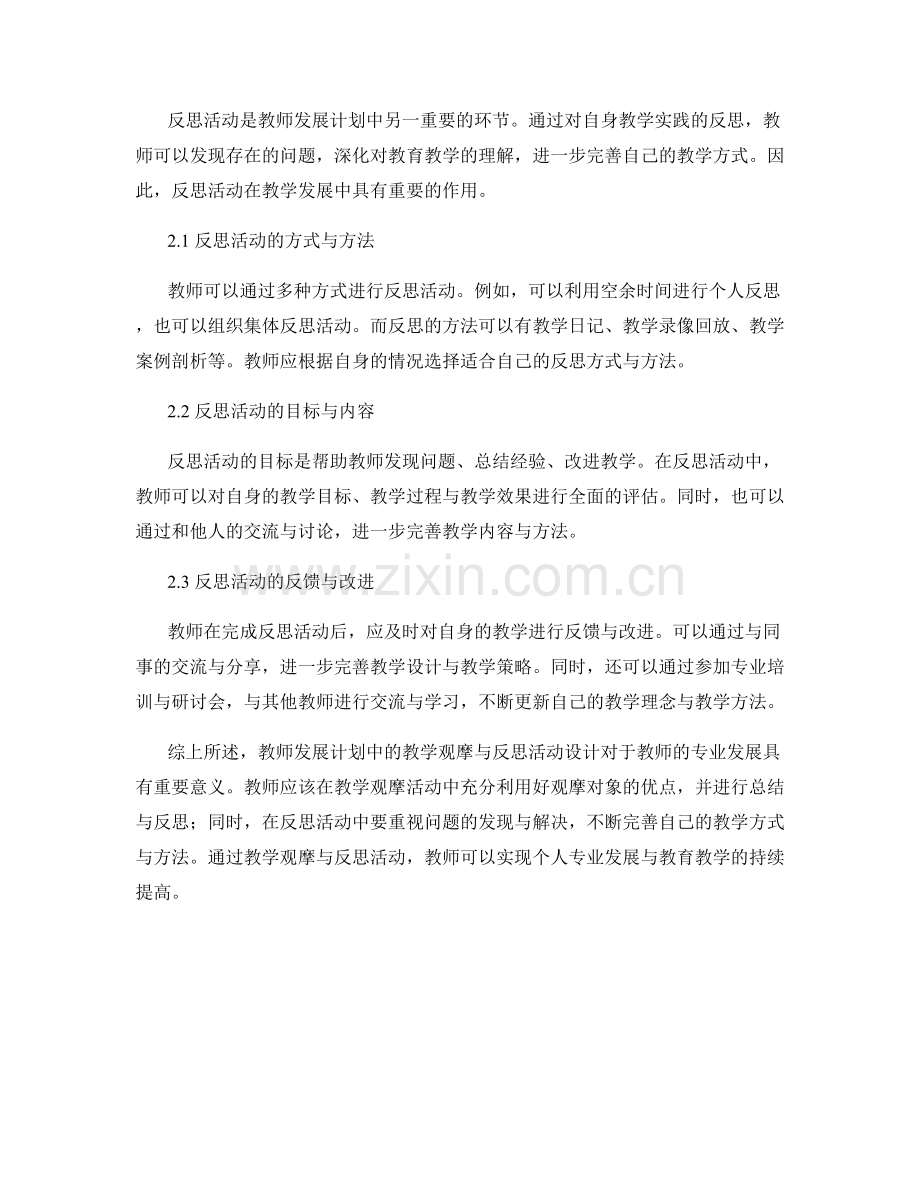 反思活动是教师发展计划中另一重要的环节。通过对自身教学实践的反思，教师可以发现存在的问题，深化对教育教学的理解，进一步完善自己的教学方式。因此，反思活动在教学发展中具有重要的作用。

2.1 反思活动的方式与方法

教师可以通过多种方式进行反思活动。例如，可以利用空余时间进行个人反思，也可以组织集体反思活动。而反思的方法可以有教学日记、教学录像回放、教学案例剖析等。教师应根据自身的情况选择适合自己的反思方式与方法。

2.2 反思活动的目标与内容

反思活动的目标是帮助教师发现问题、总结经验、改进教学。在反思活动中，教师可以对自身的教学目标、教学过程与教学效果进行全面的评估。同时，也可以通过和他人的交流与讨论，进一步完善教学内容与方法。

2.3 反思活动的反馈与改进

www.zixin.com.cn

教师在完成反思活动后，应及时对自身的教学进行反馈与改进。可以通过与同事的交流与分享，进一步完善教学设计与教学策略。同时，还可以通过参加专业培训与研讨会，与其他教师进行交流与学习，不断更新自己的教学理念与教学方法。

综上所述，教师发展计划中的教学观摩与反思活动设计对于教师的专业发展具有重要意义。教师应该在教学观摩活动中充分利用好观摩对象的优点，并进行总结与反思；同时，在反思活动中要重视问题的发现与解决，不断完善自己的教学方式与方法。通过教学观摩与反思活动，教师可以实现个人专业发展与教育教学的持续提高。